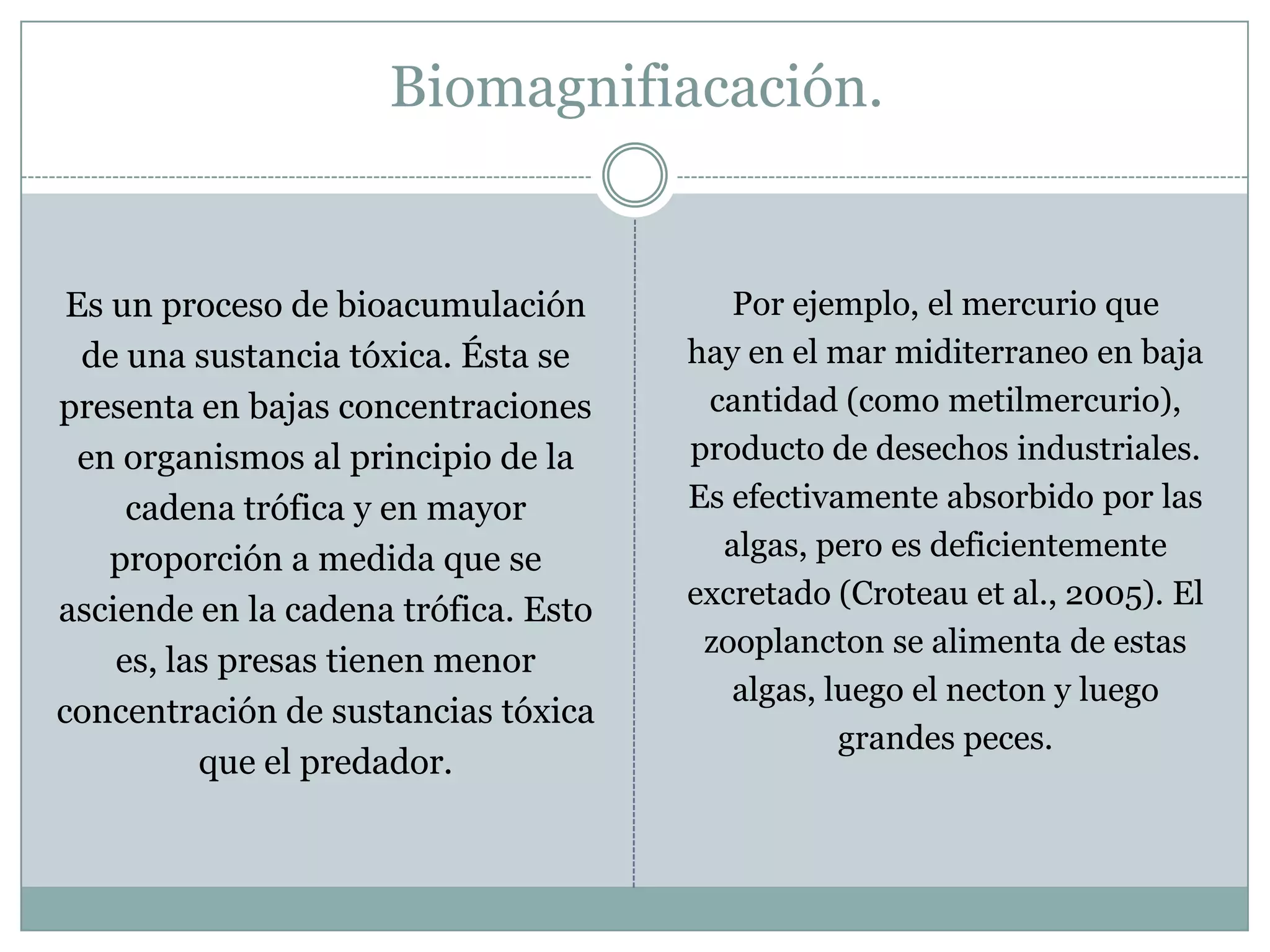 Biomagnifiacación.

Es un proceso de bioacumulación de una sustancia tóxica. Ésta se presenta en bajas concentraciones en organismos al principio de la cadena trófica y en mayor proporción a medida que se asciende en la cadena trófica. Esto es, las presas tienen menor concentración de sustancias tóxica que el predador.

Por ejemplo, el mercurio que hay en el mar miditerraneo en baja cantidad (como metilmercurio), producto de desechos industriales. Es efectivamente absorbido por las algas, pero es deficientemente excretado (Croteau et al., 2005). El zooplancton se alimenta de estas algas, luego el necton y luego grandes peces.